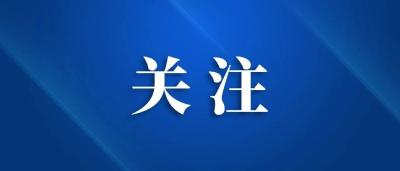 关注